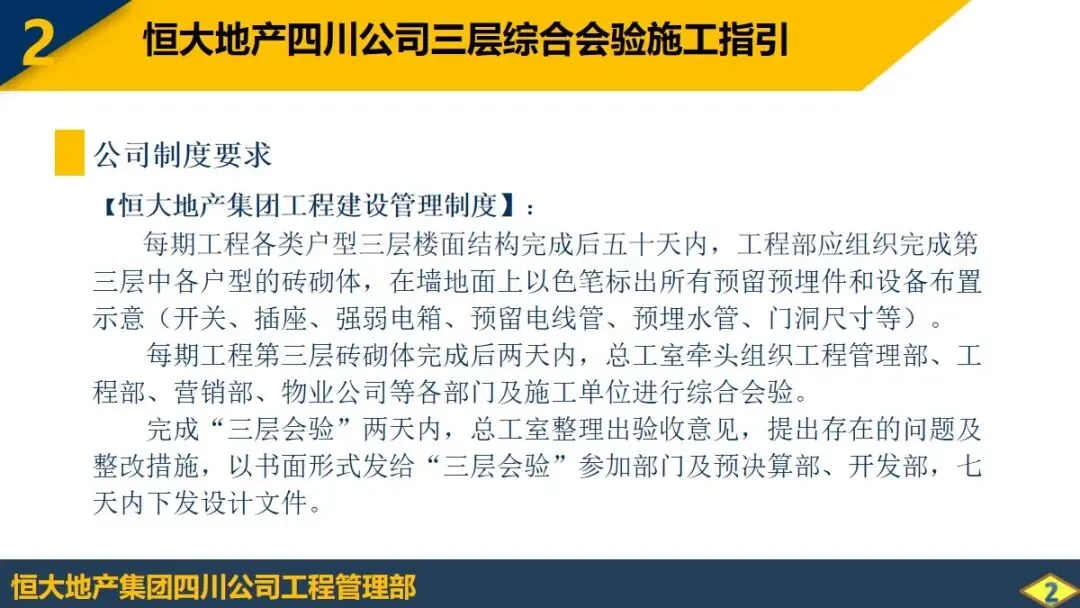 2 恒大地产四川公司三层综合会验施工指引

公司制度要求

【恒大地产集团工程建设管理制度】：

每期工程各类户型三层楼面结构完成后五十天内，工程部应组织完成第三层中各户型的砖砌体，在墙地面上以色笔标出所有预留预埋件和设备布置示意（开关、插座、强弱电箱、预留电线管、预埋水管、门洞尺寸等）。

每期工程第三层砖砌体完成后两天内，总工室牵头组织工程管理部、工程部、营销部、物业公司等各部门及施工单位进行综合会验。

完成“三层会验”两天内，总工室整理出验收意见，提出存在的问题及整改措施，以书面形式发给“三层会验”参加部门及预决算部、开发部，七天内下发设计文件。

恒大地产集团四川公司工程管理部

2